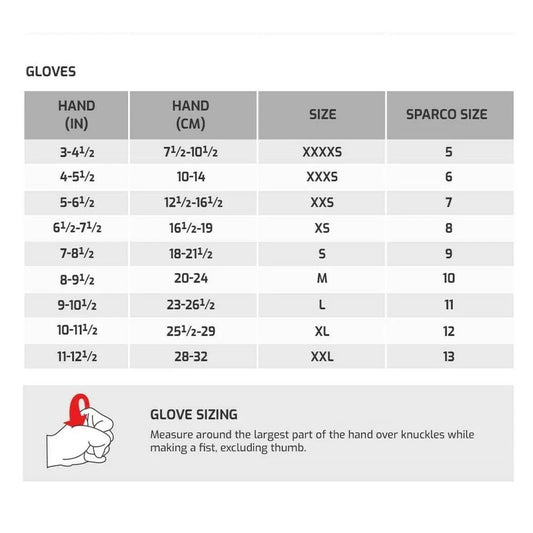 GLOVES

| HAND (IN) | HAND (CM) | SIZE | SPARCO SIZE |
|---|---|---|---|
| 3-4$\frac{1}{2}$ | 7$\frac{1}{2}$-10$\frac{1}{2}$ | XXXXS | 5 |
| 4-5$\frac{1}{2}$ | 10-14 | XXXS | 6 |
| 5-6$\frac{1}{2}$ | 12$\frac{1}{2}$-16$\frac{1}{2}$ | XXS | 7 |
| 6$\frac{1}{2}$-7$\frac{1}{2}$ | 16$\frac{1}{2}$-19 | XS | 8 |
| 7-8$\frac{1}{2}$ | 18-21$\frac{1}{2}$ | S | 9 |
| 8-9$\frac{1}{2}$ | 20-24 | M | 10 |
| 9-10$\frac{1}{2}$ | 23-26$\frac{1}{2}$ | L | 11 |
| 10-11$\frac{1}{2}$ | 25$\frac{1}{2}$-29 | XL | 12 |
| 11-12$\frac{1}{2}$ | 28-32 | XXL | 13 |

GLOVE SIZING

Measure around the largest part of the hand over knuckles while making a fist, excluding thumb.